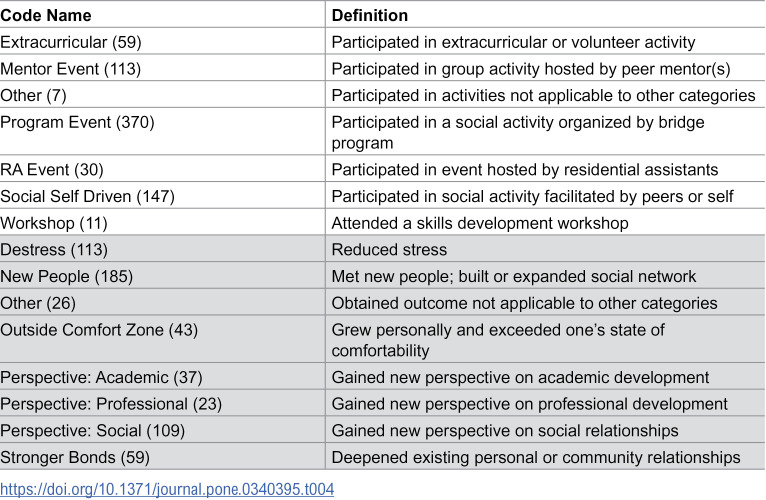 | Code Name | Definition |
|---|---|
| Extracurricular (59) | Participated in extracurricular or volunteer activity |
| Mentor Event (113) | Participated in group activity hosted by peer mentor(s) |
| Other (7) | Participated in activities not applicable to other categories |
| Program Event (370) | Participated in a social activity organized by bridge program |
| RA Event (30) | Participated in event hosted by residential assistants |
| Social Self Driven (147) | Participated in social activity facilitated by peers or self |
| Workshop (11) | Attended a skills development workshop |
| Destress (113) | Reduced stress |
| New People (185) | Met new people; built or expanded social network |
| Other (26) | Obtained outcome not applicable to other categories |
| Outside Comfort Zone (43) | Grew personally and exceeded one's state of comfortability |
| Perspective: Academic (37) | Gained new perspective on academic development |
| Perspective: Professional (23) | Gained new perspective on professional development |
| Perspective: Social (109) | Gained new perspective on social relationships |
| Stronger Bonds (59) | Deepened existing personal or community relationships |

https://doi.org/10.1371/journal.pone.0340395.t004